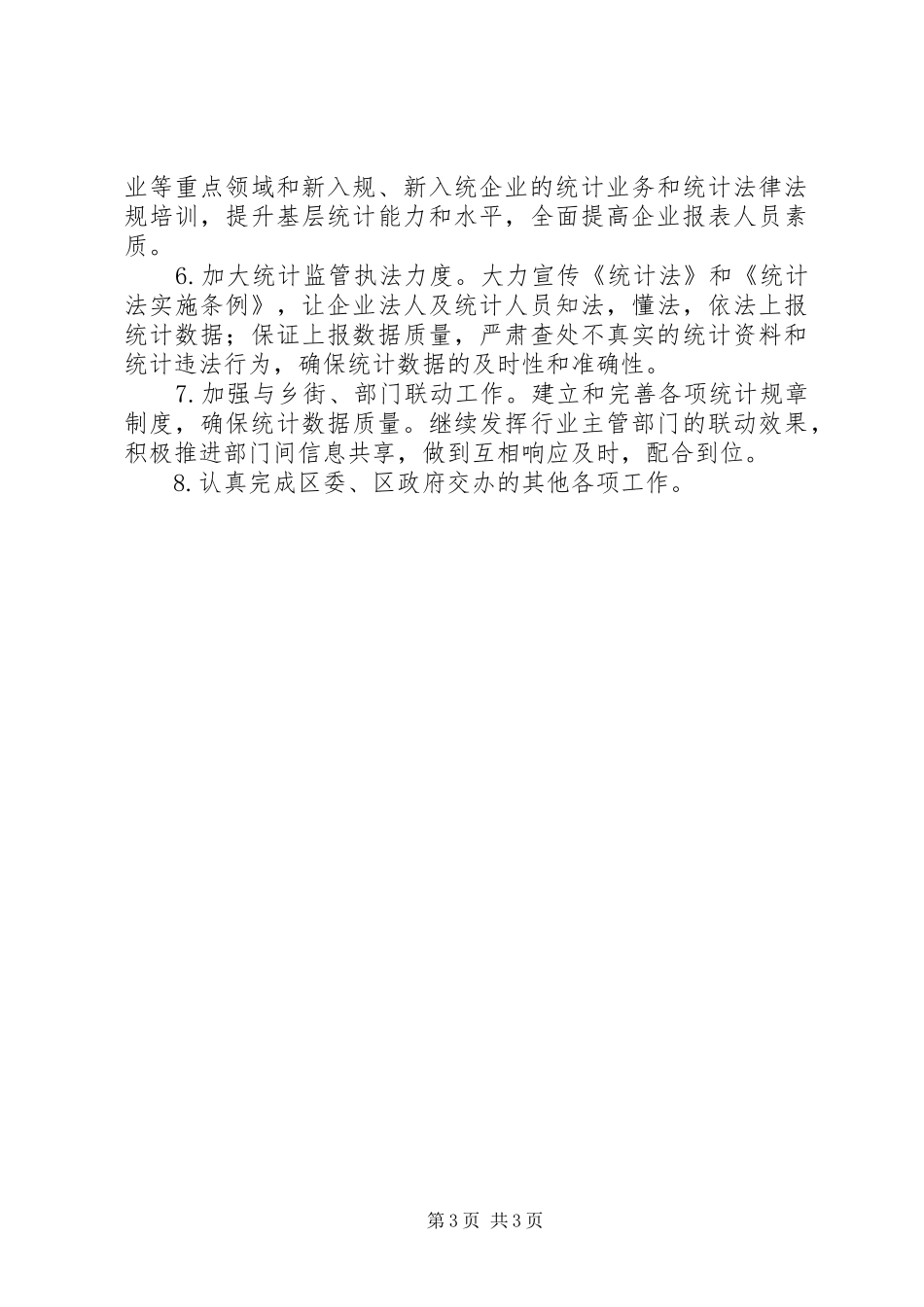 业等重点领域和新入规、新入统企业的统计业务和统计法律法规培训，提升基层统计能力和水平，全面提高企业报表人员素质。

6.加大统计监管执法力度。大力宣传《统计法》和《统计法实施条例》，让企业法人及统计人员知法，懂法，依法上报统计数据；保证上报数据质量，严肃查处不真实的统计资料和统计违法行为，确保统计数据的及时性和准确性。

7.加强与乡街、部门联动工作。建立和完善各项统计规章制度，确保统计数据质量。继续发挥行业主管部门的联动效果，积极推进部门间信息共享，做到互相响应及时，配合到位。

8.认真完成区委、区政府交办的其他各项工作。

第3页 共3页